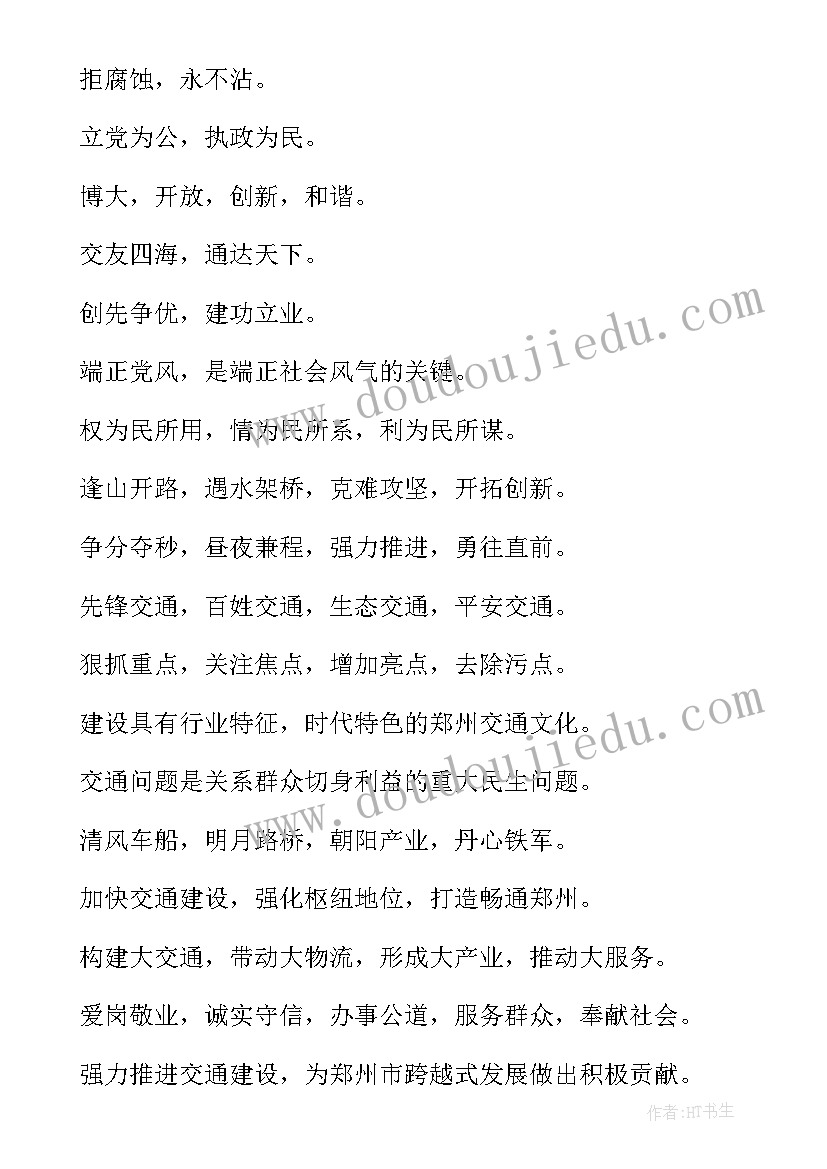 拒腐蚀，永不沾。

立党为公，执政为民。

博大，开放，创新，和谐。

交友四海，通达天下。

创先争优，建功立业。

端正党风，是端正社会风气的关键。

权为民所用，情为民所系，利为民所谋。

逢山开路，遇水架桥，克难攻坚，开拓创新。

争分夺秒，昼夜兼程，强力推进，勇往直前。

先锋交通，百姓交通，生态交通，平安交通。

狠抓重点，关注焦点，增加亮点，去除污点。

建设具有行业特征，时代特色的郑州交通文化。

交通问题是关系群众切身利益的重大民生问题。

清风车船，明月路桥，朝阳产业，丹心铁军。

加快交通建设，强化枢纽地位，打造畅通郑州。

构建大交通，带动大物流，形成大产业，推动大服务。

爱岗敬业，诚实守信，办事公道，服务群众，奉献社会。

强力推进交通建设，为郑州市跨越式发展做出积极贡献。

www.doudoujiedu.com

www.doudoujiedu.com

作者：HT书生